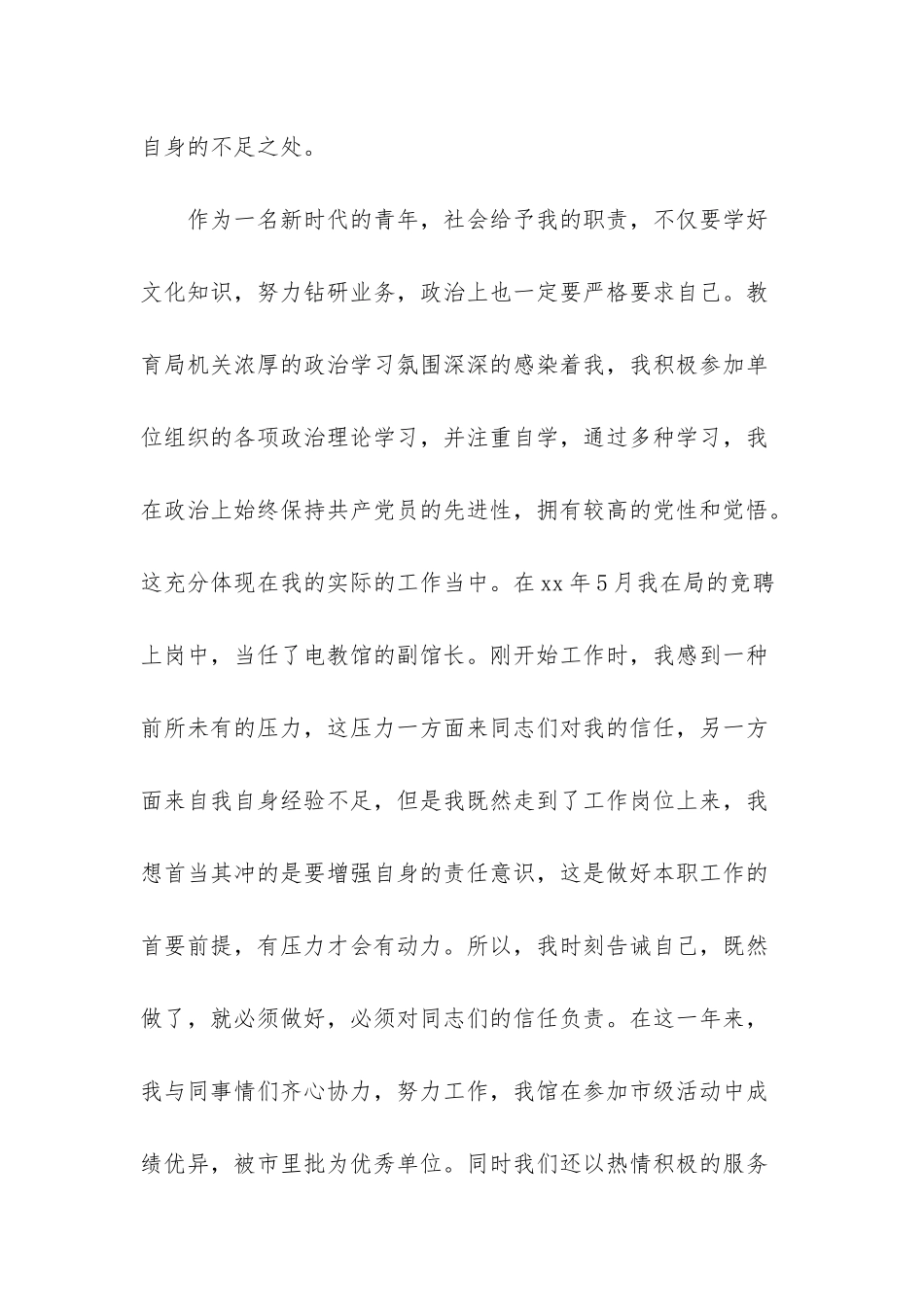 自身的不足之处。

作为一名新时代的青年，社会给予我的职责，不仅要学好文化知识，努力钻研业务，政治上也一定要严格要求自己。教育局机关浓厚的政治学习氛围深深的感染着我，我积极参加单位组织的各项政治理论学习，并注重自学，通过多种学习，我在政治上始终保持共产党员的先进性，拥有较高的党性和觉悟。这充分体现在我的实际的工作当中。在xx年5月我在局的竞聘上岗中，当任了电教馆的副馆长。刚开始工作时，我感到一种前所未有的压力，这压力一方面来同志们对我的信任，另一方面来自我自身经验不足，但是我既然走到了工作岗位上来，我想首当其冲的是要增强自身的责任意识，这是做好本职工作的首要前提，有压力才会有动力。所以，我时刻告诫自己，既然做了，就必须做好，必须对同志们的信任负责。在这一年来，我与同事情们齐心协力，努力工作，我馆在参加市级活动中成绩优异，被市里批为优秀单位。同时我们还以热情积极的服务